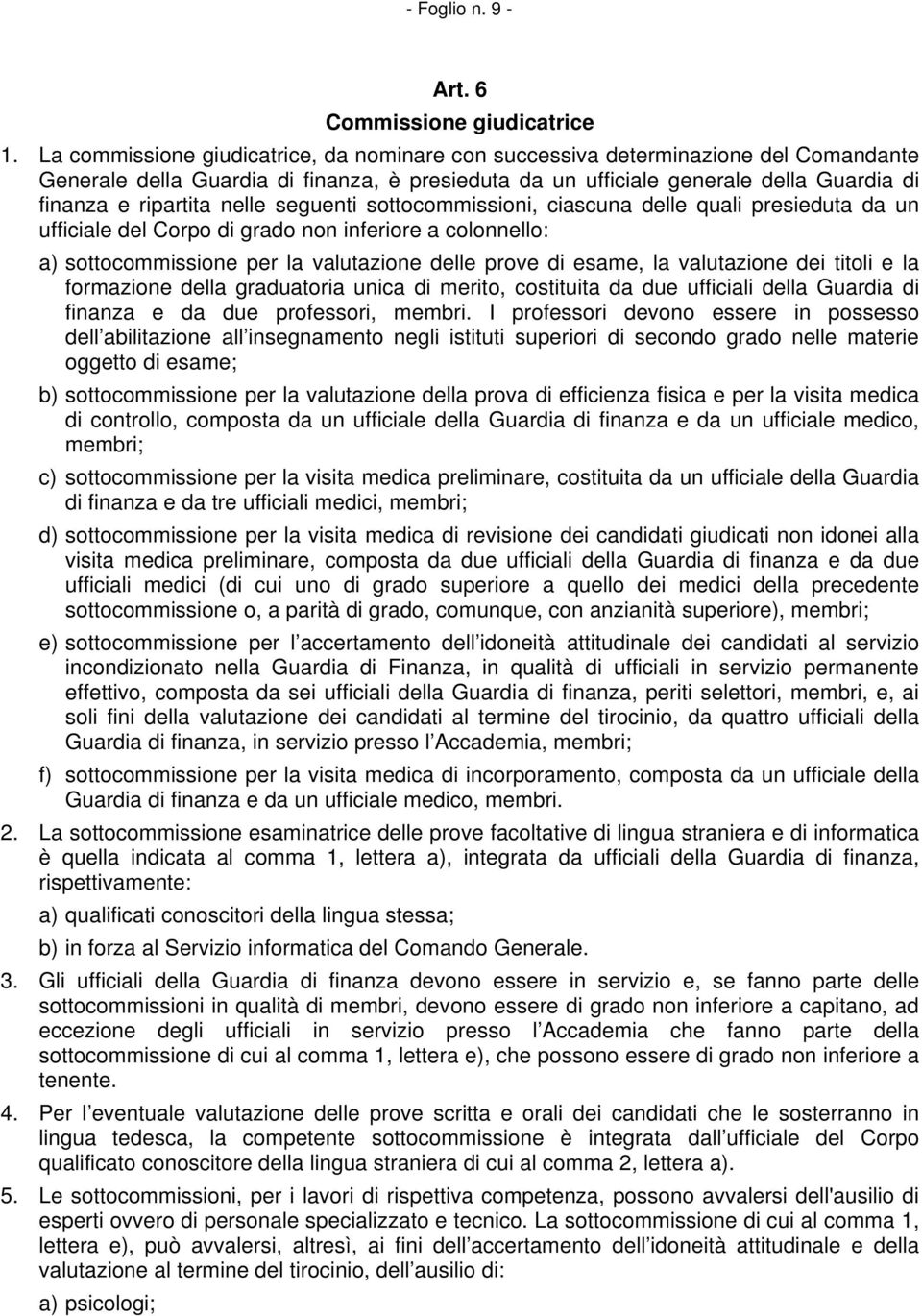 - Foglio n. 9 -

Art. 6
Commissione giudicatrice

1. La commissione giudicatrice, da nominare con successiva determinazione del Comandante Generale della Guardia di finanza, è presieduta da un ufficiale generale della Guardia di finanza e ripartita nelle seguenti sottocommissioni, ciascuna delle quali presieduta da un ufficiale del Corpo di grado non inferiore a colonnello:

a) sottocommissione per la valutazione delle prove di esame, la valutazione dei titoli e la formazione della graduatoria unica di merito, costituita da due ufficiali della Guardia di finanza e da due professori, membri. I professori devono essere in possesso dell abilitazione all insegnamento negli istituti superiori di secondo grado nelle materie oggetto di esame;

b) sottocommissione per la valutazione della prova di efficienza fisica e per la visita medica di controllo, composta da un ufficiale della Guardia di finanza e da un ufficiale medico, membri;

c) sottocommissione per la visita medica preliminare, costituita da un ufficiale della Guardia di finanza e da tre ufficiali medici, membri;

d) sottocommissione per la visita medica di revisione dei candidati giudicati non idonei alla visita medica preliminare, composta da due ufficiali della Guardia di finanza e da due ufficiali medici (di cui uno di grado superiore a quello dei medici della precedente sottocommissione o, a parità di grado, comunque, con anzianità superiore), membri;

e) sottocommissione per l accertamento dell idoneità attitudinale dei candidati al servizio incondizionato nella Guardia di Finanza, in qualità di ufficiali in servizio permanente effettivo, composta da sei ufficiali della Guardia di finanza, periti selettori, membri, e, ai soli fini della valutazione dei candidati al termine del tirocinio, da quattro ufficiali della Guardia di finanza, in servizio presso l Accademia, membri;

f) sottocommissione per la visita medica di incorporamento, composta da un ufficiale della Guardia di finanza e da un ufficiale medico, membri.

2. La sottocommissione esaminatrice delle prove facoltative di lingua straniera e di informatica è quella indicata al comma 1, lettera a), integrata da ufficiali della Guardia di finanza, rispettivamente:

a) qualificati conoscitori della lingua stessa;

b) in forza al Servizio informatica del Comando Generale.

3. Gli ufficiali della Guardia di finanza devono essere in servizio e, se fanno parte delle sottocommissioni in qualità di membri, devono essere di grado non inferiore a capitano, ad eccezione degli ufficiali in servizio presso l Accademia che fanno parte della sottocommissione di cui al comma 1, lettera e), che possono essere di grado non inferiore a tenente.

4. Per l eventuale valutazione delle prove scritta e orali dei candidati che le sosterranno in lingua tedesca, la competente sottocommissione è integrata dall ufficiale del Corpo qualificato conoscitore della lingua straniera di cui al comma 2, lettera a).

5. Le sottocommissioni, per i lavori di rispettiva competenza, possono avvalersi dell'ausilio di esperti ovvero di personale specializzato e tecnico. La sottocommissione di cui al comma 1, lettera e), può avvalersi, altresì, ai fini dell accertamento dell idoneità attitudinale e della valutazione al termine del tirocinio, dell ausilio di:

a) psicologi;